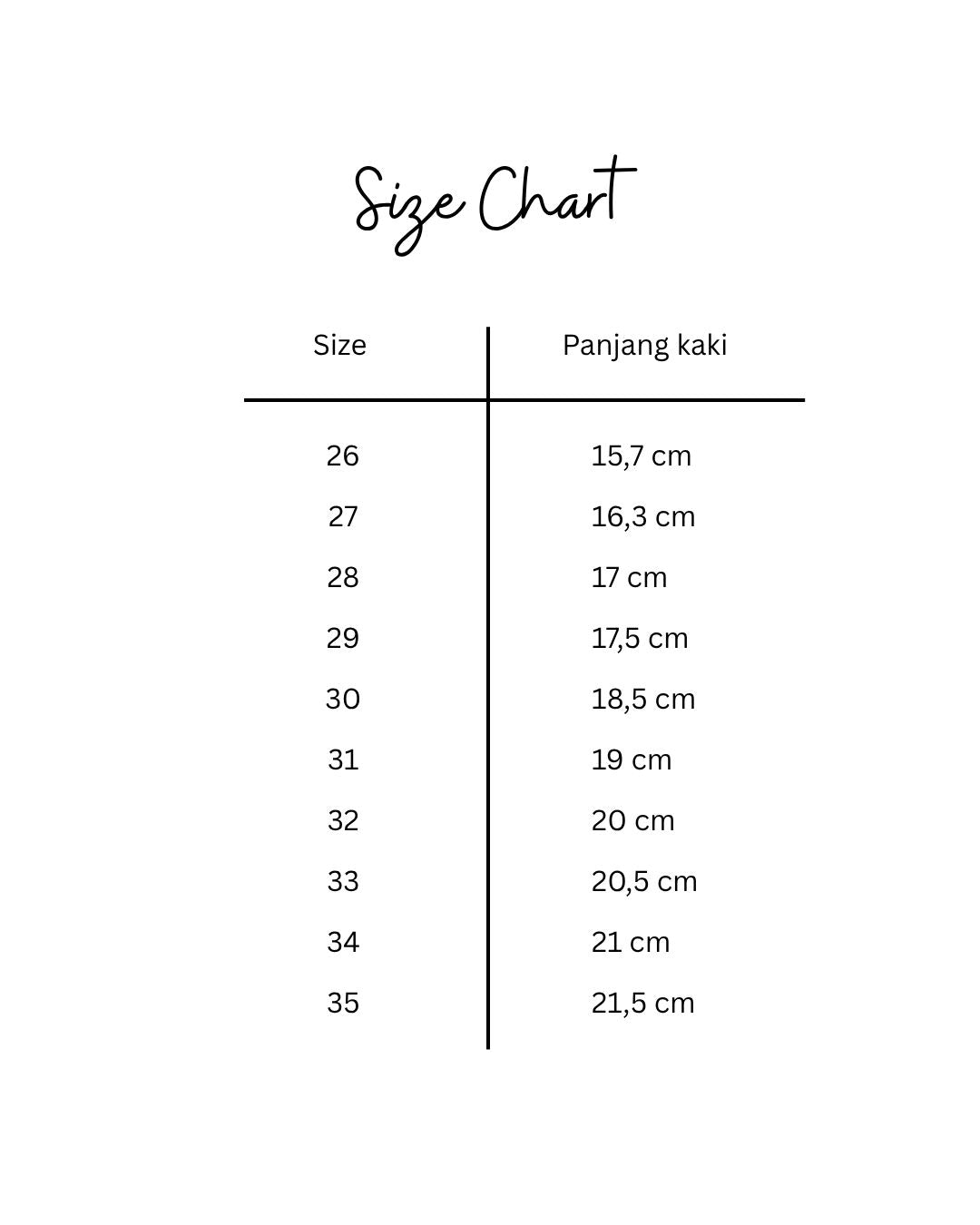 Size Chart

| Size | Panjang kaki |
|---|---|
| 26 | 15,7 cm |
| 27 | 16,3 cm |
| 28 | 17 cm |
| 29 | 17,5 cm |
| 30 | 18,5 cm |
| 31 | 19 cm |
| 32 | 20 cm |
| 33 | 20,5 cm |
| 34 | 21 cm |
| 35 | 21,5 cm |